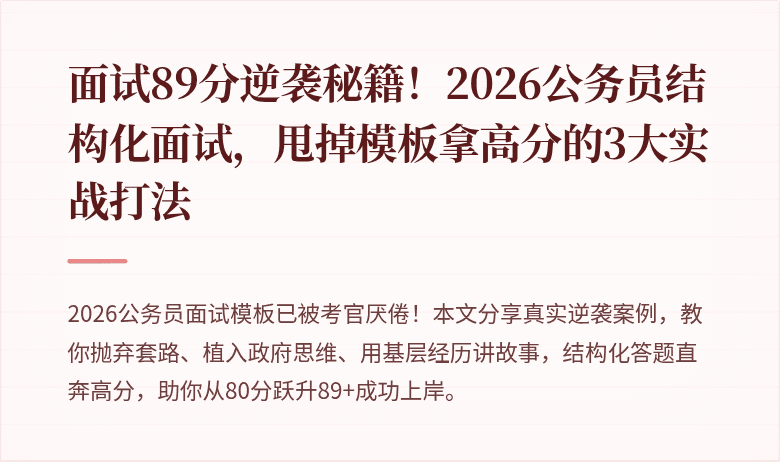 面试89分逆袭秘籍！2026公务员结构化面试，甩掉模板拿高分的3大实战打法

2026公务员面试模板已被考官厌倦！本文分享真实逆袭案例，教你抛弃套路、植入政府思维、用基层经历讲故事，结构化答题直奔高分，助你从80分跃升89+成功上岸。